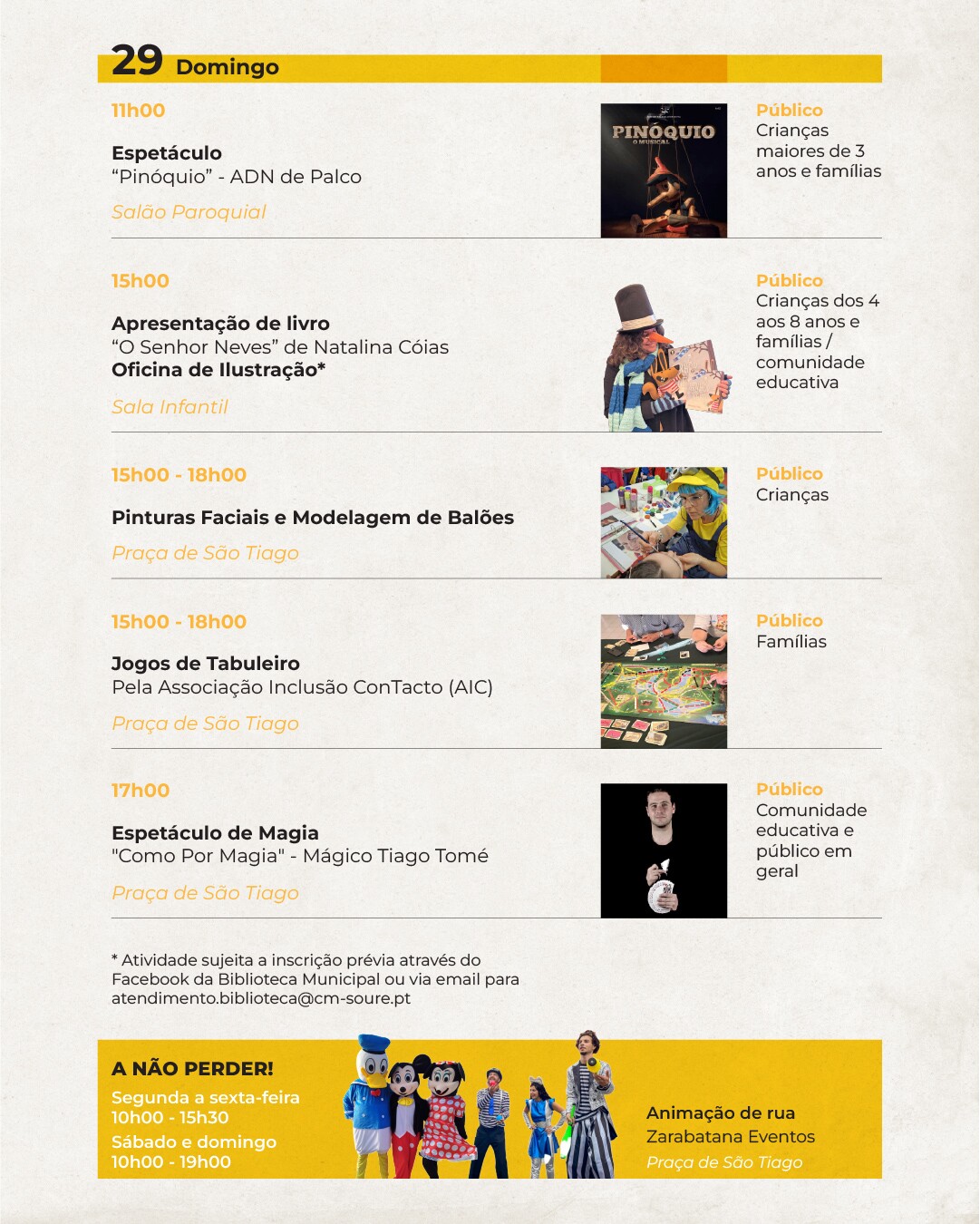 29 Domingo

11h00

Espetáculo
“Pinóquio” - ADN de Palco

Salão Paroquial

PINÓQUIO
O MUSICAL

Público
Crianças maiores de 3 anos e famílias

15h00

Apresentação de livro
“O Senhor Neves” de Natalina Cóias
Oficina de Ilustração*

Sala Infantil

Público
Crianças dos 4 aos 8 anos e famílias / comunidade educativa

15h00 - 18h00

Pinturas Faciais e Modelagem de Balões

Praça de São Tiago

Público
Crianças

15h00 - 18h00

Jogos de Tabuleiro
Pela Associação Inclusão ConTacto (AIC)

Praça de São Tiago

Público
Famílias

17h00

Espetáculo de Magia
"Como Por Magia" - Mágico Tiago Tomé

Praça de São Tiago

Público
Comunidade educativa e público em geral

* Atividade sujeita a inscrição prévia através do Facebook da Biblioteca Municipal ou via email para atendimento.biblioteca@cm-soure.pt

A NÃO PERDER!
Segunda a sexta-feira
10h00 - 15h30
Sábado e domingo
10h00 - 19h00

Animação de rua
Zarabatana Eventos
Praça de São Tiago